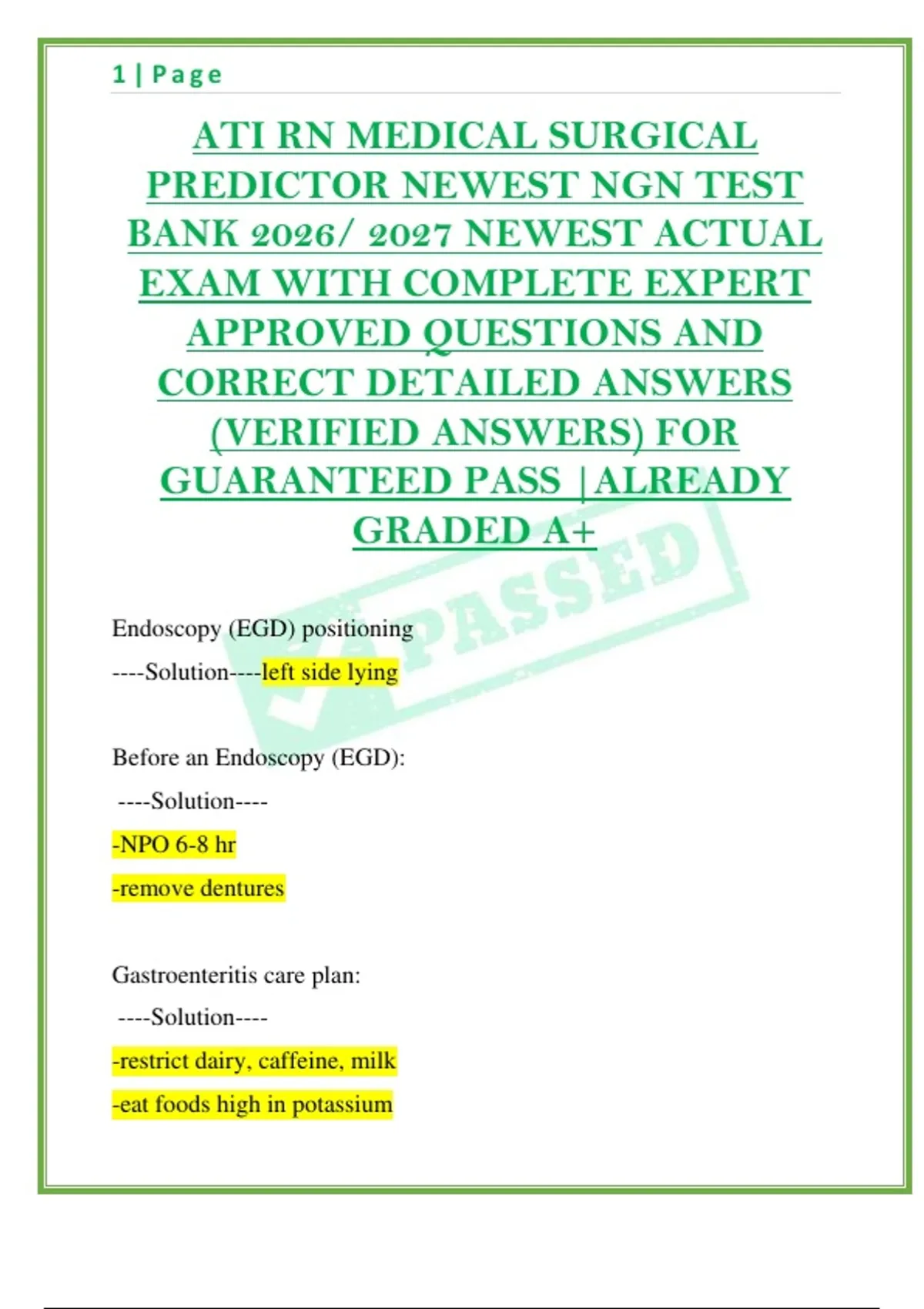 1 | Page

ATI RN MEDICAL SURGICAL PREDICTOR NEWEST NGN TEST BANK 2026/ 2027 NEWEST ACTUAL EXAM WITH COMPLETE EXPERT APPROVED QUESTIONS AND CORRECT DETAILED ANSWERS (VERIFIED ANSWERS) FOR GUARANTEED PASS |ALREADY GRADED A+

PASSED

Endoscopy (EGD) positioning

----Solution----left side lying

Before an Endoscopy (EGD):

----Solution----

-NPO 6-8 hr

-remove dentures

Gastroenteritis care plan:

----Solution----

-restrict dairy, caffeine, milk

-eat foods high in potassium